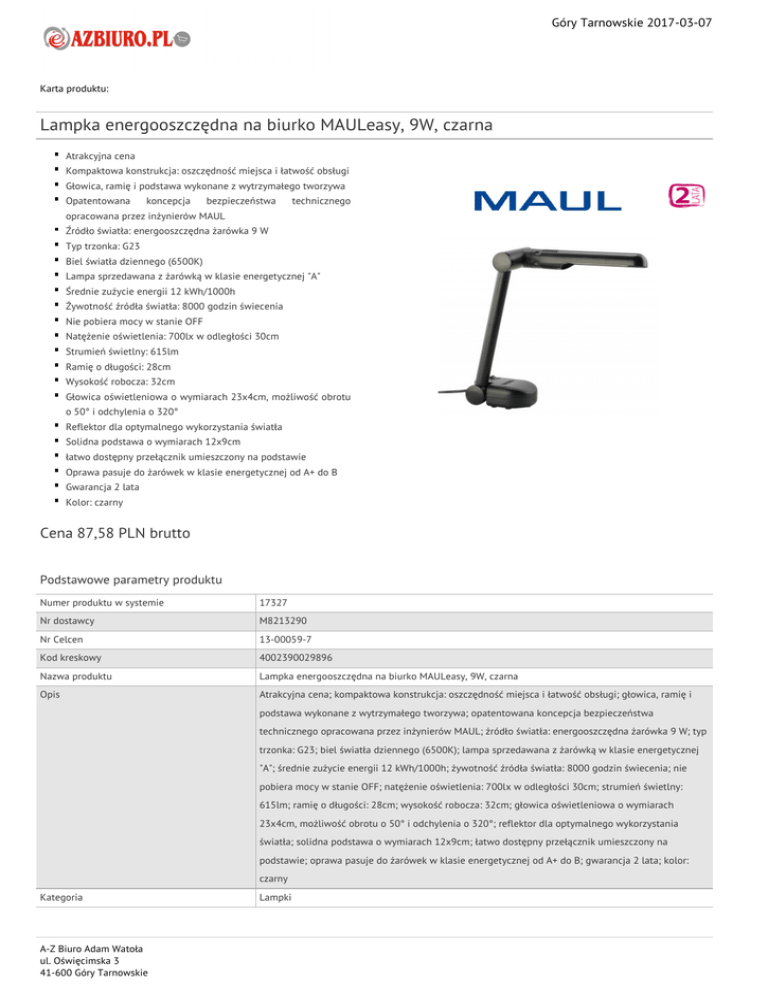 Góry Tarnowskie 2017-03-07

AZBIURO.PL

Karta produktu:

Lampka energooszczędna na biurko MAULeasy, 9W, czarna

- Atrakcyjna cena
- Kompaktowa konstrukcja: oszczędność miejsca i łatwość obsługi
- Głowica, ramię i podstawa wykonane z wytrzymałego tworzywa
- Opatentowana koncepcja bezpieczeństwa technicznego opracowana przez inżynierów MAUL
- Źródło światła: energooszczędna żarówka 9 W
- Typ trzonka: G23
- Biel światła dziennego (6500K)
- Lampa sprzedawana z żarówką w klasie energetycznej "A"
- Średnie zużycie energii 12 kWh/1000h
- Żywotność źródła światła: 8000 godzin świecenia
- Nie pobiera mocy w stanie OFF
- Natężenie oświetlenia: 700lx w odległości 30cm
- Strumień świetlny: 615lm
- Ramię o długości: 28cm
- Wysokość robocza: 32cm
- Głowica oświetleniowa o wymiarach 23x4cm, możliwość obrotu o 50° i odchylenia o 320°
- Reflektor dla optymalnego wykorzystania światła
- Solidna podstawa o wymiarach 12x9cm
- łatwo dostępny przełącznik umieszczony na podstawie
- Oprawa pasuje do żarówek w klasie energetycznej od A+ do B
- Gwarancja 2 lata
- Kolor: czarny

MAUL

2 LATA

Cena 87,58 PLN brutto

Podstawowe parametry produktu

| Numer produktu w systemie | 17327 |
|---|---|
| Nr dostawcy | M8213290 |
| Nr Celcen | 13-00059-7 |
| Kod kreskowy | 4002390029896 |
| Nazwa produktu | Lampka energooszczędna na biurko MAULeasy, 9W, czarna |
| Opis | Atrakcyjna cena; kompaktowa konstrukcja: oszczędność miejsca i łatwość obsługi; głowica, ramię i podstawa wykonane z wytrzymałego tworzywa; opatentowana koncepcja bezpieczeństwa technicznego opracowana przez inżynierów MAUL; źródło światła: energooszczędna żarówka 9 W; typ trzonka: G23; biel światła dziennego (6500K); lampa sprzedawana z żarówką w klasie energetycznej "A"; średnie zużycie energii 12 kWh/1000h; żywotność źródła światła: 8000 godzin świecenia; nie pobiera mocy w stanie OFF; natężenie oświetlenia: 700lx w odległości 30cm; strumień świetlny: 615lm; ramię o długości: 28cm; wysokość robocza: 32cm; głowica oświetleniowa o wymiarach 23x4cm, możliwość obrotu o 50° i odchylenia o 320°; reflektor dla optymalnego wykorzystania światła; solidna podstawa o wymiarach 12x9cm; łatwo dostępny przełącznik umieszczony na podstawie; oprawa pasuje do żarówek w klasie energetycznej od A+ do B; gwarancja 2 lata; kolor: czarny |
| Kategoria | Lampki |

A-Z Biuro Adam Watoła
ul. Oświęcimska 3
41-600 Góry Tarnowskie